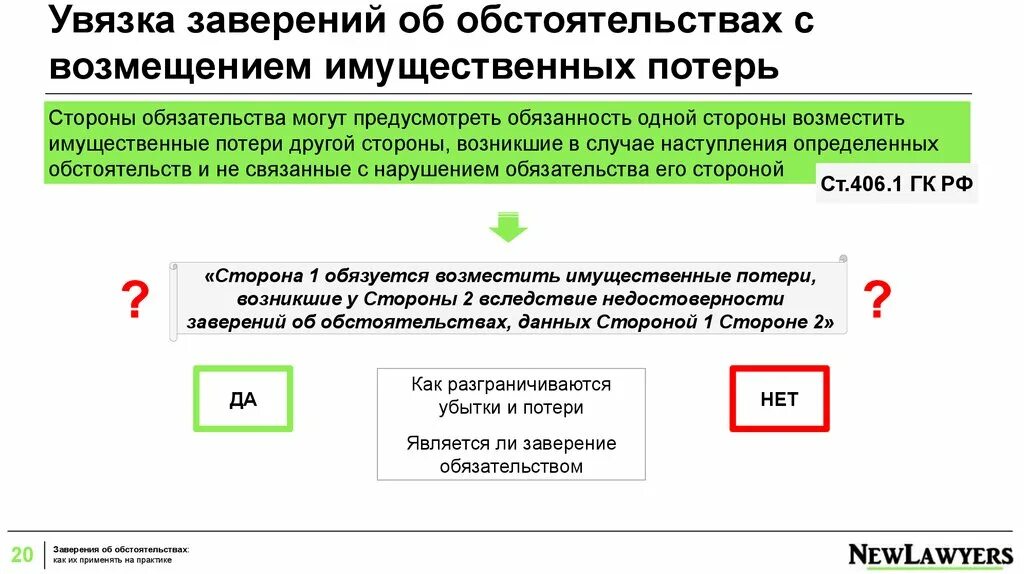 Увязка заверений об обстоятельствах с возмещением имущественных потерь

Стороны обязательства могут предусмотреть обязанность одной стороны возместить имущественные потери другой стороны, возникшие в случае наступления определенных обстоятельств и не связанные с нарушением обязательства его стороной

Ст.406.1 ГК РФ

?

«Сторона 1 обязуется возместить имущественные потери, возникшие у Стороны 2 вследствие недостоверности заверений об обстоятельствах, данных Стороной 1 Стороне 2»

?

ДА

Как разграничиваются убытки и потери

Является ли заверение обязательством

НЕТ

20

Заверения об обстоятельствах: как их применять на практике

NEWLAWYERS